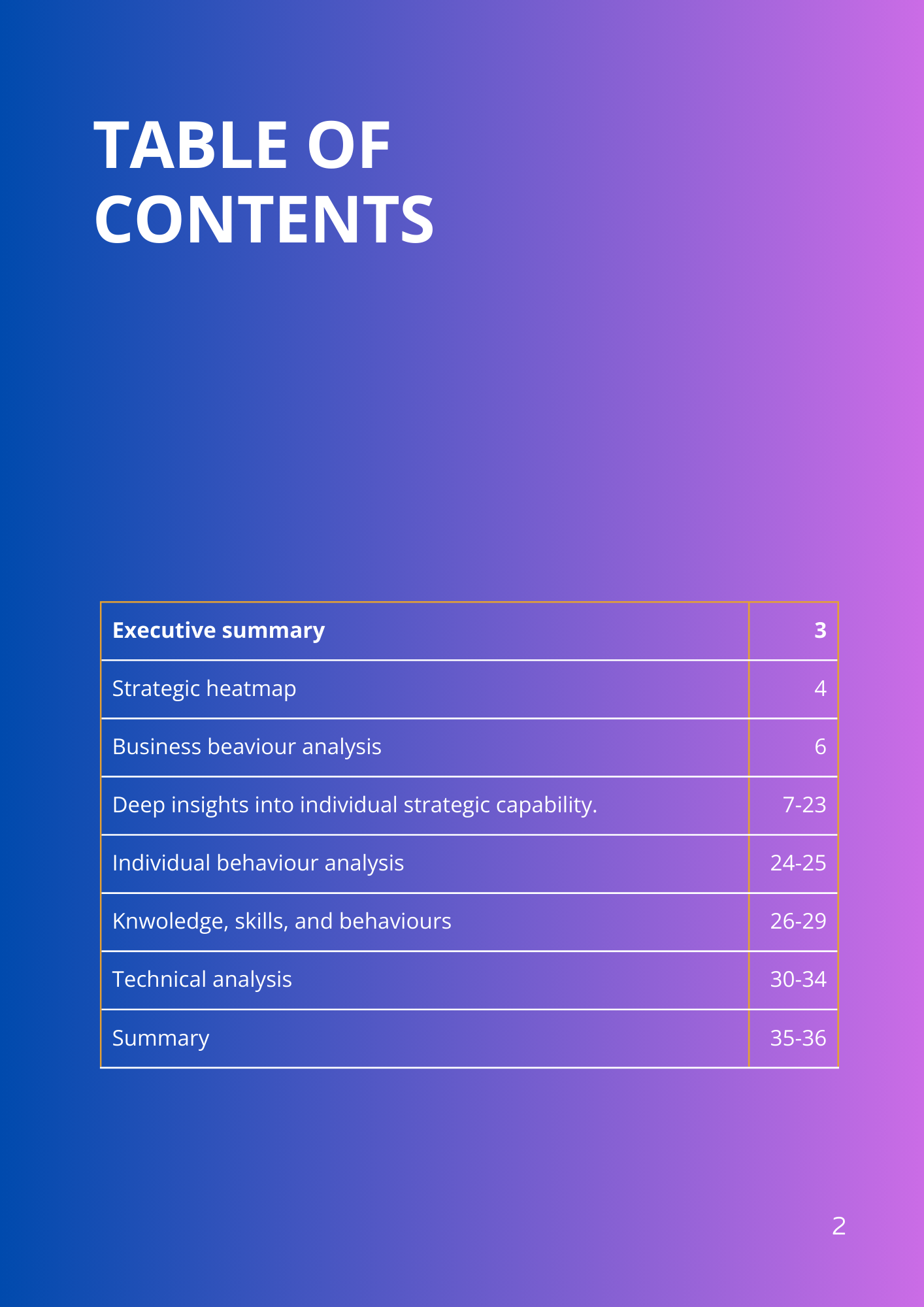 TABLE OF CONTENTS

Executive summary 3
Strategic heatmap 4
Business beaviour analysis 6
Deep insights into individual strategic capability. 7-23
Individual behaviour analysis 24-25
Knwoledge, skills, and behaviours 26-29
Technical analysis 30-34
Summary 35-36

2